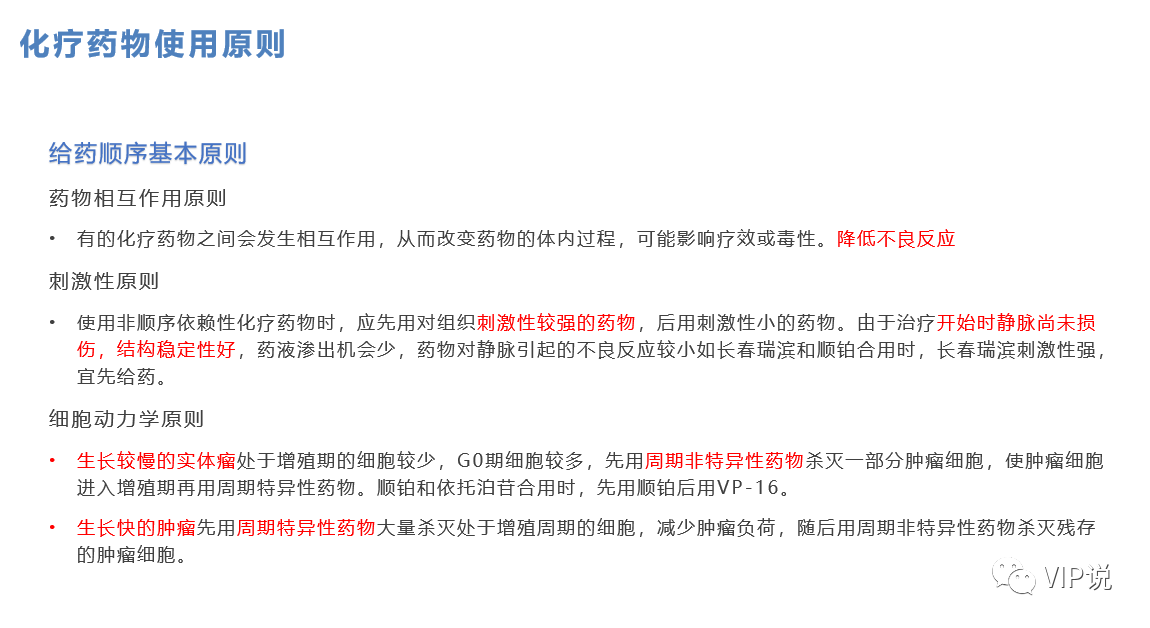 化疗药物使用原则

给药顺序基本原则

药物相互作用原则

• 有的化疗药物之间会发生相互作用，从而改变药物的体内过程，可能影响疗效或毒性。降低不良反应

刺激性原则

• 使用非顺序依赖性化疗药物时，应先用对组织刺激性较强的药物，后用刺激性小的药物。由于治疗开始时静脉尚未损伤，结构稳定性好，药液渗出机会少，药物对静脉引起的不良反应较小如长春瑞滨和顺铂合用时，长春瑞滨刺激性强，宜先给药。

细胞动力学原则

• 生长较慢的实体瘤处于增殖期的细胞较少，G0期细胞较多，先用周期非特异性药物杀灭一部分肿瘤细胞，使肿瘤细胞进入增殖期再用周期特异性药物。顺铂和依托泊苷合用时，先用顺铂后用VP-16。

• 生长快的肿瘤先用周期特异性药物大量杀灭处于增殖周期的细胞，减少肿瘤负荷，随后用周期非特异性药物杀灭残存的肿瘤细胞。

VIP说